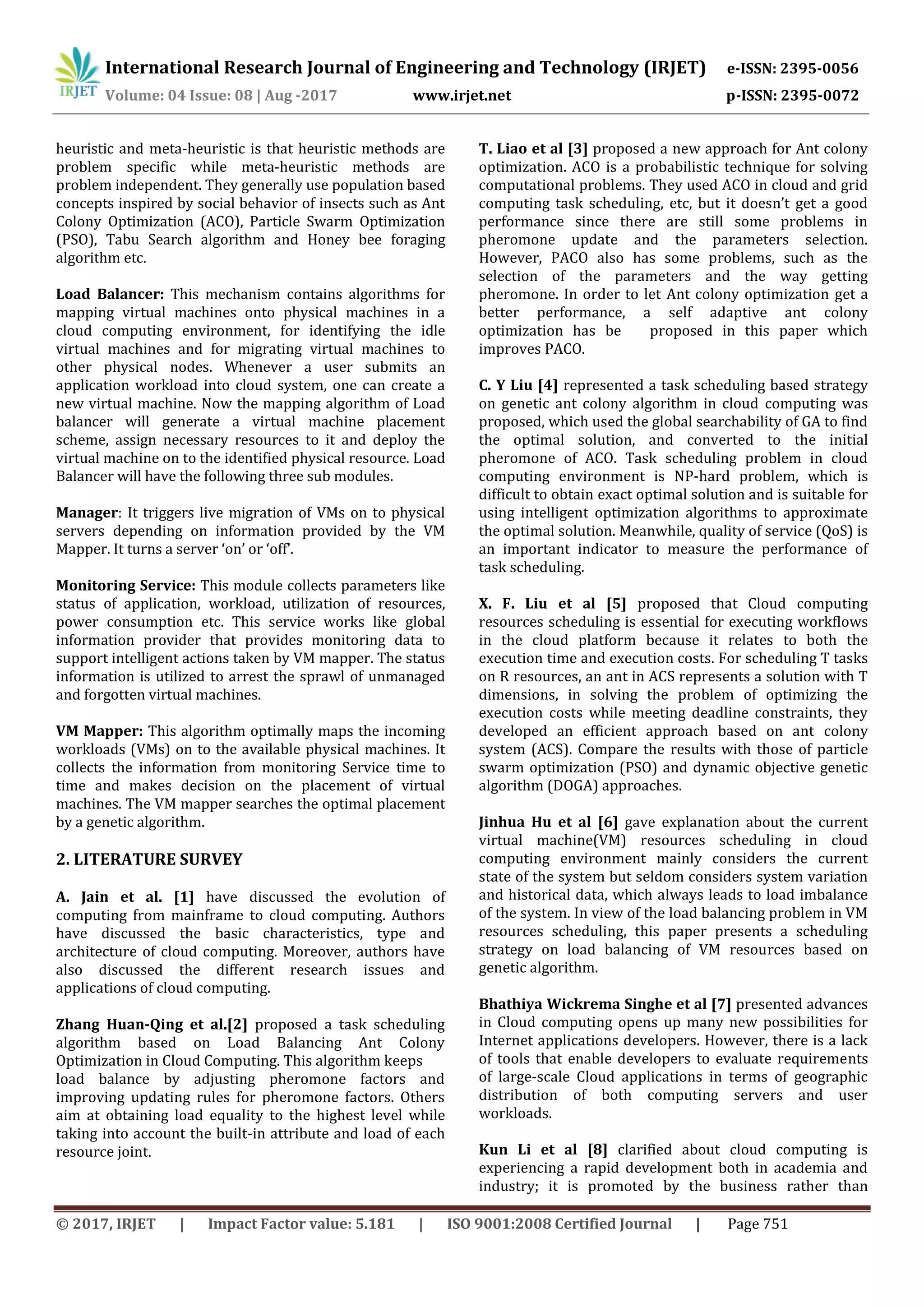 IRJET International Research Journal of Engineering and Technology (IRJET) e-ISSN: 2395-0056
Volume: 04 Issue: 08 | Aug -2017 www.irjet.net p-ISSN: 2395-0072

heuristic and meta-heuristic is that heuristic methods are problem specific while meta-heuristic methods are problem independent. They generally use population based concepts inspired by social behavior of insects such as Ant Colony Optimization (ACO), Particle Swarm Optimization (PSO), Tabu Search algorithm and Honey bee foraging algorithm etc.

Load Balancer: This mechanism contains algorithms for mapping virtual machines onto physical machines in a cloud computing environment, for identifying the idle virtual machines and for migrating virtual machines to other physical nodes. Whenever a user submits an application workload into cloud system, one can create a new virtual machine. Now the mapping algorithm of Load balancer will generate a virtual machine placement scheme, assign necessary resources to it and deploy the virtual machine on to the identified physical resource. Load Balancer will have the following three sub modules.

Manager: It triggers live migration of VMs on to physical servers depending on information provided by the VM Mapper. It turns a server 'on' or 'off'.

Monitoring Service: This module collects parameters like status of application, workload, utilization of resources, power consumption etc. This service works like global information provider that provides monitoring data to support intelligent actions taken by VM mapper. The status information is utilized to arrest the sprawl of unmanaged and forgotten virtual machines.

VM Mapper: This algorithm optimally maps the incoming workloads (VMs) on to the available physical machines. It collects the information from monitoring Service time to time and makes decision on the placement of virtual machines. The VM mapper searches the optimal placement by a genetic algorithm.

2. LITERATURE SURVEY

A. Jain et al. [1] have discussed the evolution of computing from mainframe to cloud computing. Authors have discussed the basic characteristics, type and architecture of cloud computing. Moreover, authors have also discussed the different research issues and applications of cloud computing.

Zhang Huan-Qing et al.[2] proposed a task scheduling algorithm based on Load Balancing Ant Colony Optimization in Cloud Computing. This algorithm keeps load balance by adjusting pheromone factors and improving updating rules for pheromone factors. Others aim at obtaining load equality to the highest level while taking into account the built-in attribute and load of each resource joint.

T. Liao et al [3] proposed a new approach for Ant colony optimization. ACO is a probabilistic technique for solving computational problems. They used ACO in cloud and grid computing task scheduling, etc, but it doesn't get a good performance since there are still some problems in pheromone update and the parameters selection. However, PACO also has some problems, such as the selection of the parameters and the way getting pheromone. In order to let Ant colony optimization get a better performance, a self adaptive ant colony optimization has be proposed in this paper which improves PACO.

C. Y Liu [4] represented a task scheduling based strategy on genetic ant colony algorithm in cloud computing was proposed, which used the global searchability of GA to find the optimal solution, and converted to the initial pheromone of ACO. Task scheduling problem in cloud computing environment is NP-hard problem, which is difficult to obtain exact optimal solution and is suitable for using intelligent optimization algorithms to approximate the optimal solution. Meanwhile, quality of service (QoS) is an important indicator to measure the performance of task scheduling.

X. F. Liu et al [5] proposed that Cloud computing resources scheduling is essential for executing workflows in the cloud platform because it relates to both the execution time and execution costs. For scheduling T tasks on R resources, an ant in ACS represents a solution with T dimensions, in solving the problem of optimizing the execution costs while meeting deadline constraints, they developed an efficient approach based on ant colony system (ACS). Compare the results with those of particle swarm optimization (PSO) and dynamic objective genetic algorithm (DOGA) approaches.

Jinhua Hu et al [6] gave explanation about the current virtual machine(VM) resources scheduling in cloud computing environment mainly considers the current state of the system but seldom considers system variation and historical data, which always leads to load imbalance of the system. In view of the load balancing problem in VM resources scheduling, this paper presents a scheduling strategy on load balancing of VM resources based on genetic algorithm.

Bhathiya Wickrema Singhe et al [7] presented advances in Cloud computing opens up many new possibilities for Internet applications developers. However, there is a lack of tools that enable developers to evaluate requirements of large-scale Cloud applications in terms of geographic distribution of both computing servers and user workloads.

Kun Li et al [8] clarified about cloud computing is experiencing a rapid development both in academia and industry; it is promoted by the business rather than

© 2017, IRJET | Impact Factor value: 5.181 | ISO 9001:2008 Certified Journal | Page 751